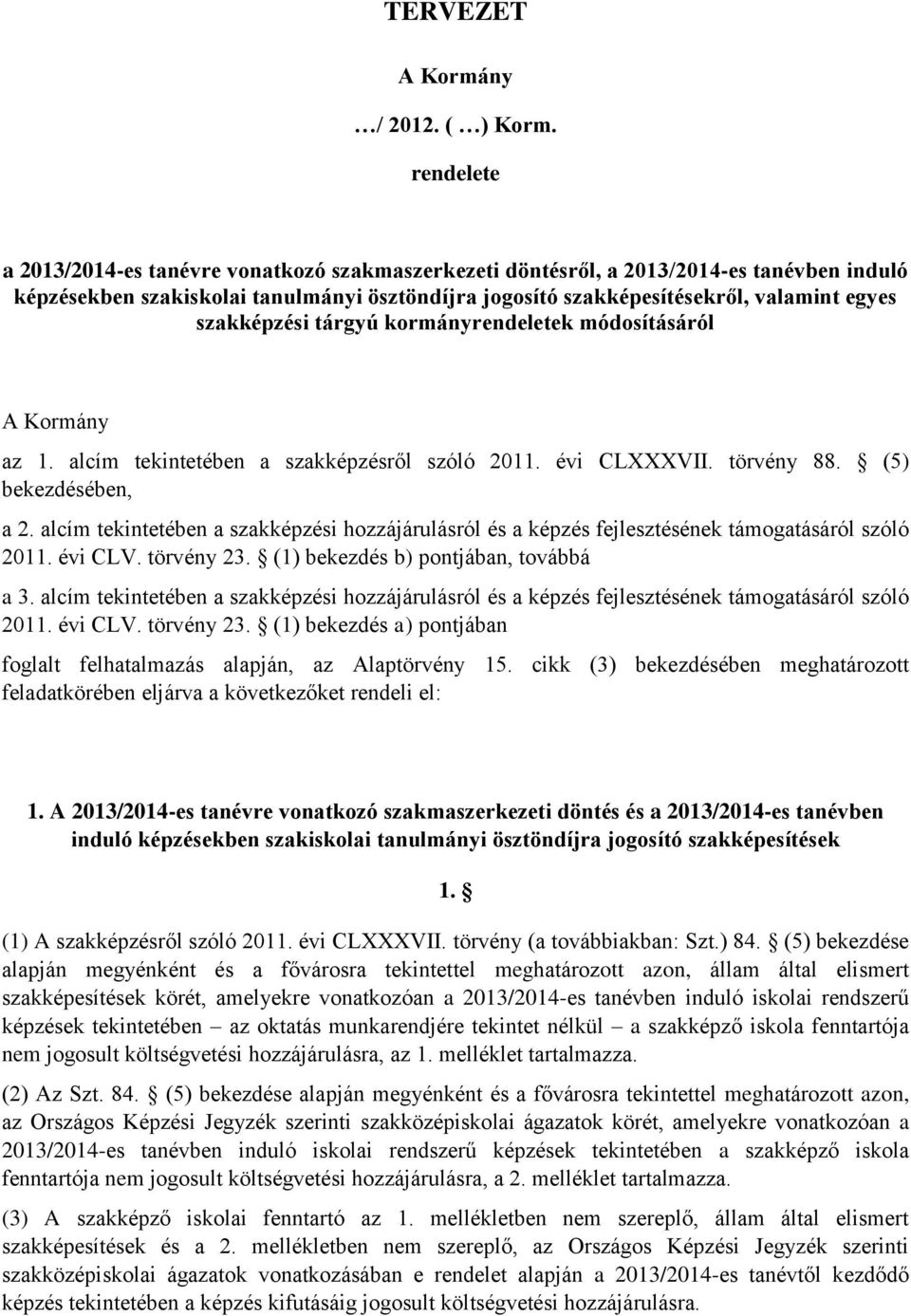 TERVEZET

A Kormány

…/ 2012. ( …) Korm.

rendelete

a 2013/2014-es tanévre vonatkozó szakmaszerkezeti döntésről, a 2013/2014-es tanévben induló képzésekben szakiskolai tanulmányi ösztöndíjra jogosító szakképesítésekről, valamint egyes szakképzési tárgyú kormányrendeletek módosításáról

A Kormány

az 1. alcím tekintetében a szakképzésről szóló 2011. évi CLXXXVII. törvény 88. § (5) bekezdésében,

a 2. alcím tekintetében a szakképzési hozzájárulásról és a képzés fejlesztésének támogatásáról szóló 2011. évi CLV. törvény 23. § (1) bekezdés b) pontjában, továbbá

a 3. alcím tekintetében a szakképzési hozzájárulásról és a képzés fejlesztésének támogatásáról szóló 2011. évi CLV. törvény 23. § (1) bekezdés a) pontjában

foglalt felhatalmazás alapján, az Alaptörvény 15. cikk (3) bekezdésében meghatározott feladatkörében eljárva a következőket rendeli el:

1. A 2013/2014-es tanévre vonatkozó szakmaszerkezeti döntés és a 2013/2014-es tanévben induló képzésekben szakiskolai tanulmányi ösztöndíjra jogosító szakképesítések

1. §

(1) A szakképzésről szóló 2011. évi CLXXXVII. törvény (a továbbiakban: Szt.) 84. § (5) bekezdése alapján megyénként és a fővárosra tekintettel meghatározott azon, állam által elismert szakképesítések körét, amelyekre vonatkozóan a 2013/2014-es tanévben induló iskolai rendszerű képzések tekintetében – az oktatás munkarendjére tekintet nélkül – a szakképző iskola fenntartója nem jogosult költségvetési hozzájárulásra, az 1. melléklet tartalmazza.

(2) Az Szt. 84. § (5) bekezdése alapján megyénként és a fővárosra tekintettel meghatározott azon, az Országos Képzési Jegyzék szerinti szakközépiskolai ágazatok körét, amelyekre vonatkozóan a 2013/2014-es tanévben induló iskolai rendszerű képzések tekintetében a szakképző iskola fenntartója nem jogosult költségvetési hozzájárulásra, a 2. melléklet tartalmazza.

(3) A szakképző iskolai fenntartó az 1. mellékletben nem szereplő, állam által elismert szakképesítések és a 2. mellékletben nem szereplő, az Országos Képzési Jegyzék szerinti szakközépiskolai ágazatok vonatkozásában e rendelet alapján a 2013/2014-es tanévtől kezdődő képzés tekintetében a képzés kifutásáig jogosult költségvetési hozzájárulásra.